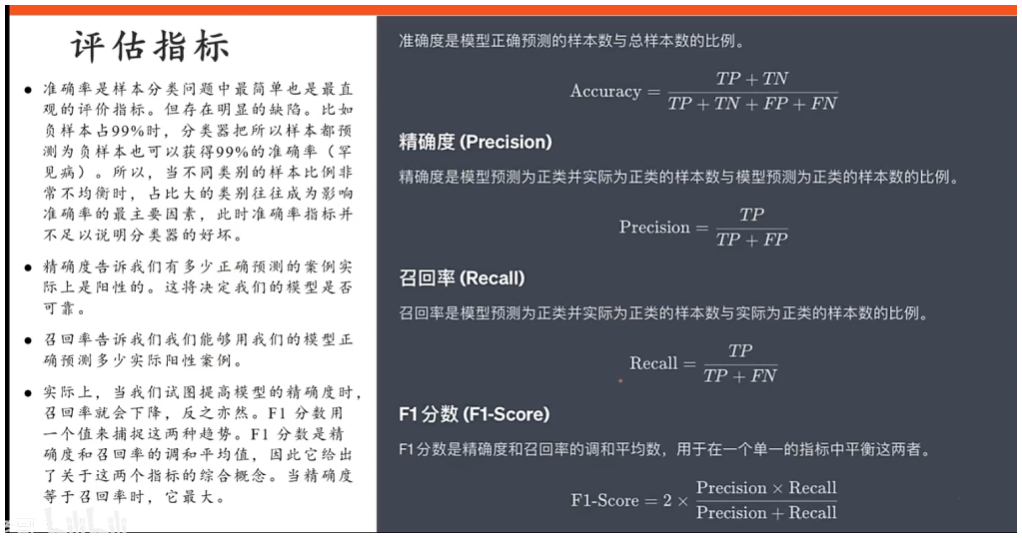 评估指标

• 准确率是样本分类问题中最简单也是最直观的评价指标。但存在明显的缺陷。比如负样本占99%时，分类器把所以样本都预测为负样本也可以获得99%的准确率（罕见病）。所以，当不同类别的样本比例非常不均衡时，占比大的类别往往成为影响准确率的最主要因素，此时准确率指标并不足以说明分类器的好坏。

• 精确度告诉我们有多少正确预测的案例实际上是阳性的。这将决定我们的模型是否可靠。

• 召回率告诉我们我们能够用我们的模型正确预测多少实际阳性案例。

• 实际上，当我们试图提高模型的精确度时，召回率就会下降，反之亦然。F1分数用一个值来捕捉这两种趋势。F1分数是精确度和召回率的调和平均值，因此它给出了关于这两个指标的综合概念。当精确度等于召回率时，它最大。

准确度是模型正确预测的样本数与总样本数的比例。

$\text{Accuracy} = \frac{TP + TN}{TP + TN + FP + FN}$

精确度 (Precision)

精确度是模型预测为正类并实际为正类的样本数与模型预测为正类的样本数的比例。

$\text{Precision} = \frac{TP}{TP + FP}$

召回率 (Recall)

召回率是模型预测为正类并实际为正类的样本数与实际为正类的样本数的比例。

$\text{Recall} = \frac{TP}{TP + FN}$

F1分数 (F1-Score)

F1分数是精确度和召回率的调和平均数，用于在一个单一的指标中平衡这两者。

$\text{F1-Score} = 2 \times \frac{\text{Precision} \times \text{Recall}}{\text{Precision} + \text{Recall}}$